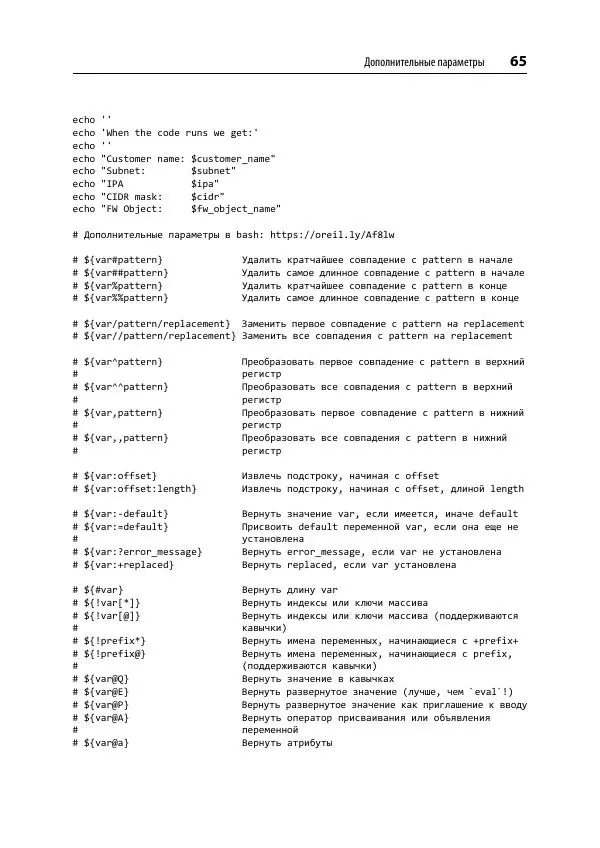 Дополнительные параметры 65

echo ''
echo 'When the code runs we get:'
echo ''
echo "Customer name: $customer_name"
echo "Subnet:        $subnet"
echo "IPA            $ipa"
echo "CIDR mask:     $cidr"
echo "FW Object:     $fw_object_name"

# Дополнительные параметры в bash: https://oreil.ly/Af8lw

# ${var#pattern}              Удалить кратчайшее совпадение с pattern в начале
# ${var##pattern}             Удалить самое длинное совпадение с pattern в начале
# ${var%pattern}              Удалить кратчайшее совпадение с pattern в конце
# ${var%%pattern}             Удалить самое длинное совпадение с pattern в конце

# ${var/pattern/replacement}  Заменить первое совпадение с pattern на replacement
# ${var//pattern/replacement} Заменить все совпадения с pattern на replacement

# ${var^pattern}              Преобразовать первое совпадение с pattern в верхний
#                             регистр
# ${var^^pattern}             Преобразовать все совпадения с pattern в верхний
#                             регистр
# ${var,pattern}              Преобразовать первое совпадение с pattern в нижний
#                             регистр
# ${var,,pattern}             Преобразовать все совпадения с pattern в нижний
#                             регистр

# ${var:offset}               Извлечь подстроку, начиная с offset
# ${var:offset:length}        Извлечь подстроку, начиная с offset, длиной length

# ${var:-default}             Вернуть значение var, если имеется, иначе default
# ${var:=default}             Присвоить default переменной var, если она еще не
#                             установлена
# ${var:?error_message}       Вернуть error_message, если var не установлена
# ${var:+replaced}            Вернуть replaced, если var установлена

# ${#var}                     Вернуть длину var
# ${!var[*]}                  Вернуть индексы или ключи массива
# ${!var[@]}                  Вернуть индексы или ключи массива (поддерживаются
#                             кавычки)
# ${!prefix*}                 Вернуть имена переменных, начинающиеся с +prefix+
# ${!prefix@}                 Вернуть имена переменных, начинающиеся с prefix,
#                             (поддерживаются кавычки)
# ${var@Q}                    Вернуть значение в кавычках
# ${var@E}                    Вернуть развернутое значение (лучше, чем `eval`!)
# ${var@P}                    Вернуть развернутое значение как приглашение к вводу
# ${var@A}                    Вернуть оператор присваивания или объявления
#                             переменной
# ${var@a}                    Вернуть атрибуты